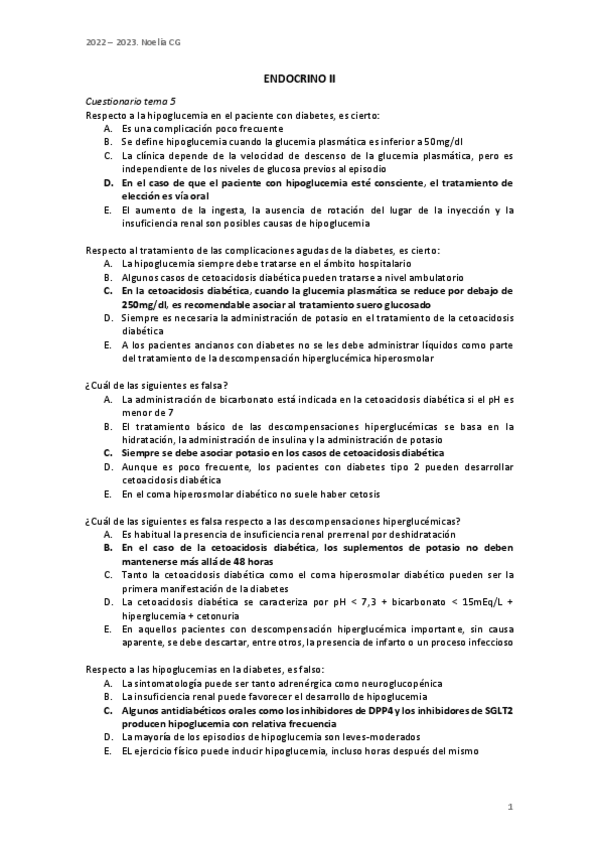 2022 – 2023. Noelia CG

ENDOCRINO II

Cuestionario tema 5

Respecto a la hipoglucemia en el paciente con diabetes, es cierto:

A. Es una complicación poco frecuente
B. Se define hipoglucemia cuando la glucemia plasmática es inferior a 50mg/dl
C. La clínica depende de la velocidad de descenso de la glucemia plasmática, pero es independiente de los niveles de glucosa previos al episodio
D. En el caso de que el paciente con hipoglucemia esté consciente, el tratamiento de elección es vía oral
E. El aumento de la ingesta, la ausencia de rotación del lugar de la inyección y la insuficiencia renal son posibles causas de hipoglucemia

Respecto al tratamiento de las complicaciones agudas de la diabetes, es cierto:

A. La hipoglucemia siempre debe tratarse en el ámbito hospitalario
B. Algunos casos de cetoacidosis diabética pueden tratarse a nivel ambulatorio
C. En la cetoacidosis diabética, cuando la glucemia plasmática se reduce por debajo de 250mg/dl, es recomendable asociar al tratamiento suero glucosado
D. Siempre es necesaria la administración de potasio en el tratamiento de la cetoacidosis diabética
E. A los pacientes ancianos con diabetes no se les debe administrar líquidos como parte del tratamiento de la descompensación hiperglucémica hiperosmolar

¿Cuál de las siguientes es falsa?

A. La administración de bicarbonato está indicada en la cetoacidosis diabética si el pH es menor de 7
B. El tratamiento básico de las descompensaciones hiperglucémicas se basa en la hidratación, la administración de insulina y la administración de potasio
C. Siempre se debe asociar potasio en los casos de cetoacidosis diabética
D. Aunque es poco frecuente, los pacientes con diabetes tipo 2 pueden desarrollar cetoacidosis diabética
E. En el coma hiperosmolar diabético no suele haber cetosis

¿Cuál de las siguientes es falsa respecto a las descompensaciones hiperglucémicas?

A. Es habitual la presencia de insuficiencia renal prerrenal por deshidratación
B. En el caso de la cetoacidosis diabética, los suplementos de potasio no deben mantenerse más allá de 48 horas
C. Tanto la cetoacidosis diabética como el coma hiperosmolar diabético pueden ser la primera manifestación de la diabetes
D. La cetoacidosis diabética se caracteriza por pH < 7,3 + bicarbonato < 15mEq/L + hiperglucemia + cetonuria
E. En aquellos pacientes con descompensación hiperglucémica importante, sin causa aparente, se debe descartar, entre otros, la presencia de infarto o un proceso infeccioso

Respecto a las hipoglucemias en la diabetes, es falso:

A. La sintomatología puede ser tanto adrenérgica como neuroglucopénica
B. La insuficiencia renal puede favorecer el desarrollo de hipoglucemia
C. Algunos antidiabéticos orales como los inhibidores de DPP4 y los inhibidores de SGLT2 producen hipoglucemia con relativa frecuencia
D. La mayoría de los episodios de hipoglucemia son leves-moderados
E. EL ejercicio físico puede inducir hipoglucemia, incluso horas después del mismo

1